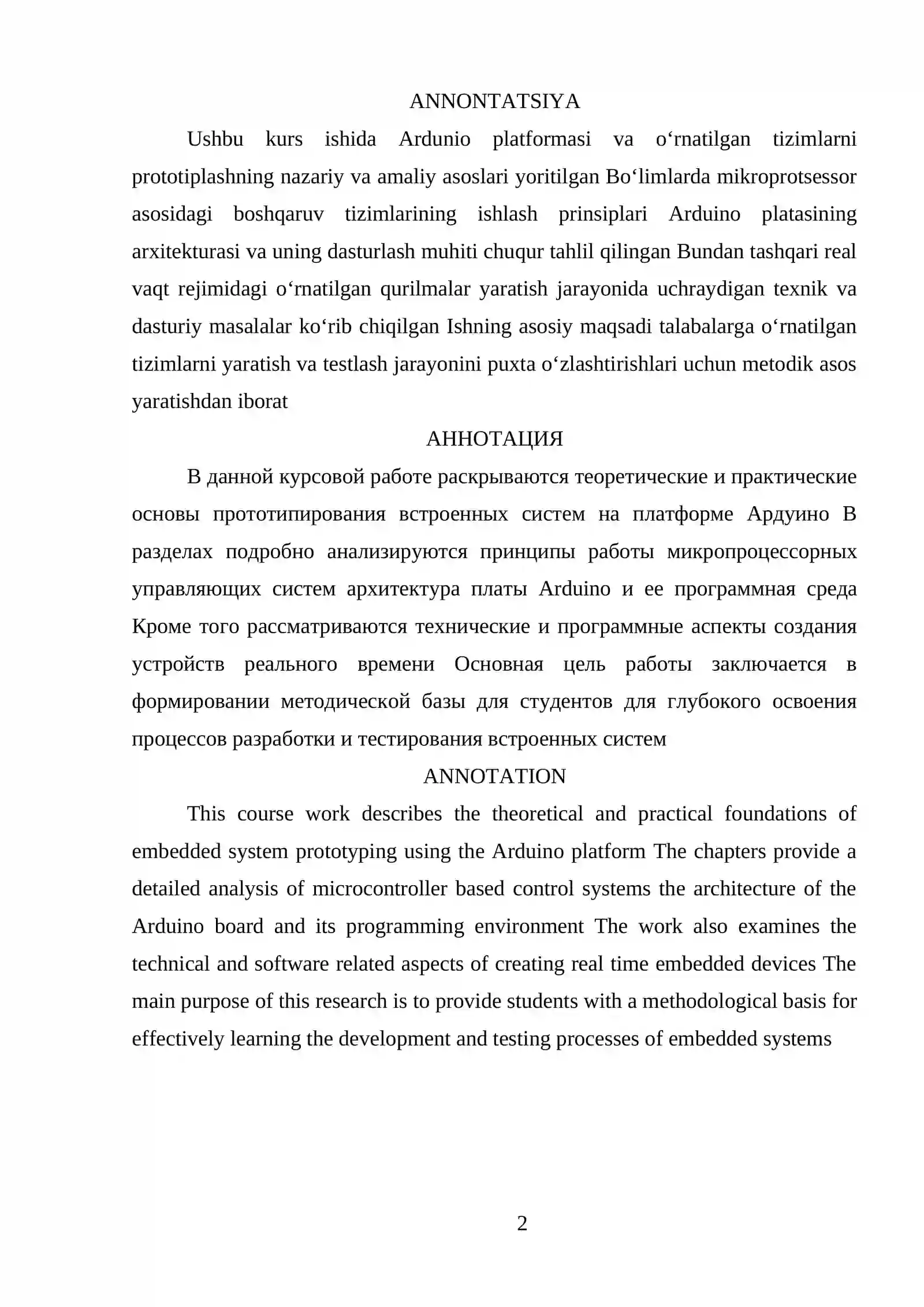 ANNONTATSIYA

Ushbu kurs ishida Ardunio platformasi va o'rnatilgan tizimlarni prototiplashning nazariy va amaliy asoslari yoritilgan Bo'limlarda mikroprotsessor asosidagi boshqaruv tizimlarining ishlash prinsiplari Arduino platasining arxitekturasi va uning dasturlash muhiti chuqur tahlil qilingan Bundan tashqari real vaqt rejimidagi o'rnatilgan qurilmalar yaratish jarayonida uchraydigan texnik va dasturiy masalalar ko'rib chiqilgan Ishning asosiy maqsadi talabalarga o'rnatilgan tizimlarni yaratish va testlash jarayonini puxta o'zlashtirishlari uchun metodik asos yaratishdan iborat

АННОТАЦИЯ

В данной курсовой работе раскрываются теоретические и практические основы прототипирования встроенных систем на платформе Ардуино В разделах подробно анализируются принципы работы микропроцессорных управляющих систем архитектура платы Arduino и ее программная среда Кроме того рассматриваются технические и программные аспекты создания устройств реального времени Основная цель работы заключается в формировании методической базы для студентов для глубокого освоения процессов разработки и тестирования встроенных систем

ANNOTATION

This course work describes the theoretical and practical foundations of embedded system prototyping using the Arduino platform The chapters provide a detailed analysis of microcontroller based control systems the architecture of the Arduino board and its programming environment The work also examines the technical and software related aspects of creating real time embedded devices The main purpose of this research is to provide students with a methodological basis for effectively learning the development and testing processes of embedded systems

2